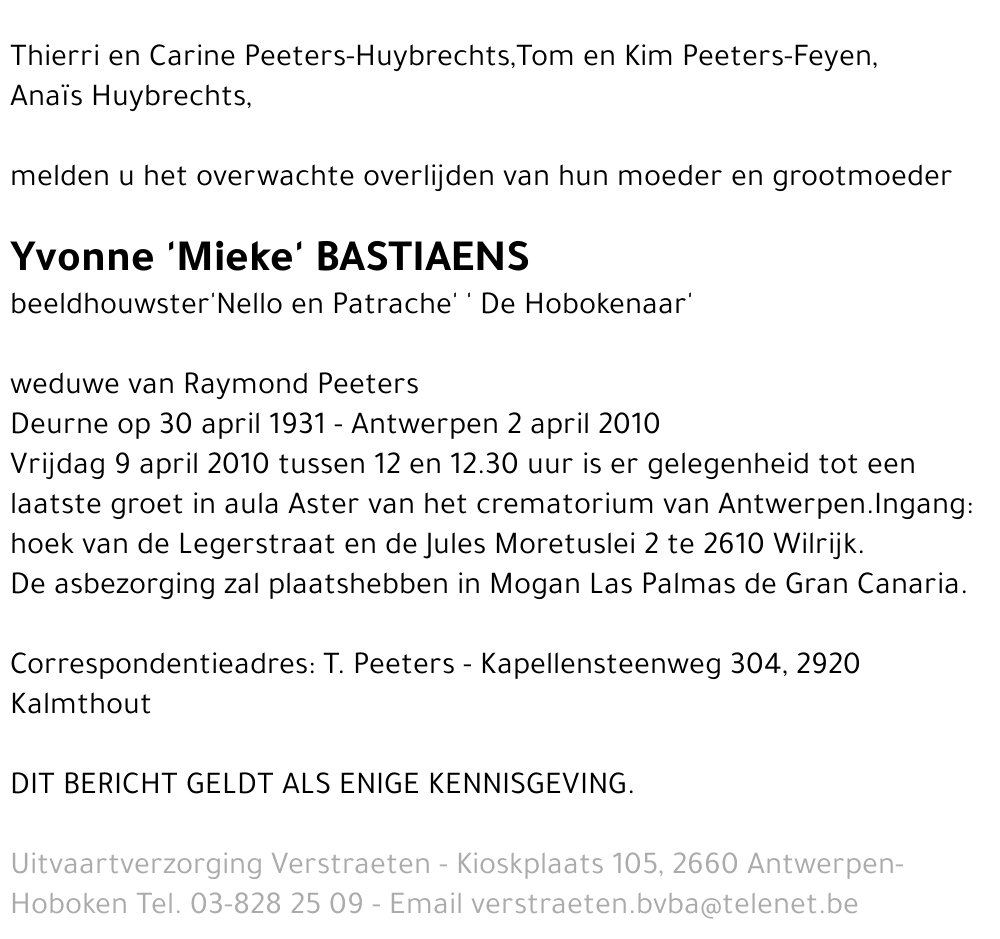 Thierri en Carine Peeters-Huybrechts,Tom en Kim Peeters-Feyen, Anaïs Huybrechts,

melden u het overwachte overlijden van hun moeder en grootmoeder

Yvonne 'Mieke' BASTIAENS
beeldhouwster'Nello en Patrache' ' De Hobokenaar'

weduwe van Raymond Peeters
Deurne op 30 april 1931 - Antwerpen 2 april 2010
Vrijdag 9 april 2010 tussen 12 en 12.30 uur is er gelegenheid tot een laatste groet in aula Aster van het crematorium van Antwerpen.Ingang: hoek van de Legerstraat en de Jules Moretuslei 2 te 2610 Wilrijk.
De asbezorging zal plaatshebben in Mogan Las Palmas de Gran Canaria.

Correspondentieadres: T. Peeters - Kapellensteenweg 304, 2920 Kalmthout

DIT BERICHT GELDT ALS ENIGE KENNISGEVING.

Uitvaartverzorging Verstraeten - Kioskplaats 105, 2660 Antwerpen-Hoboken Tel. 03-828 25 09 - Email verstraeten.bvba@telenet.be